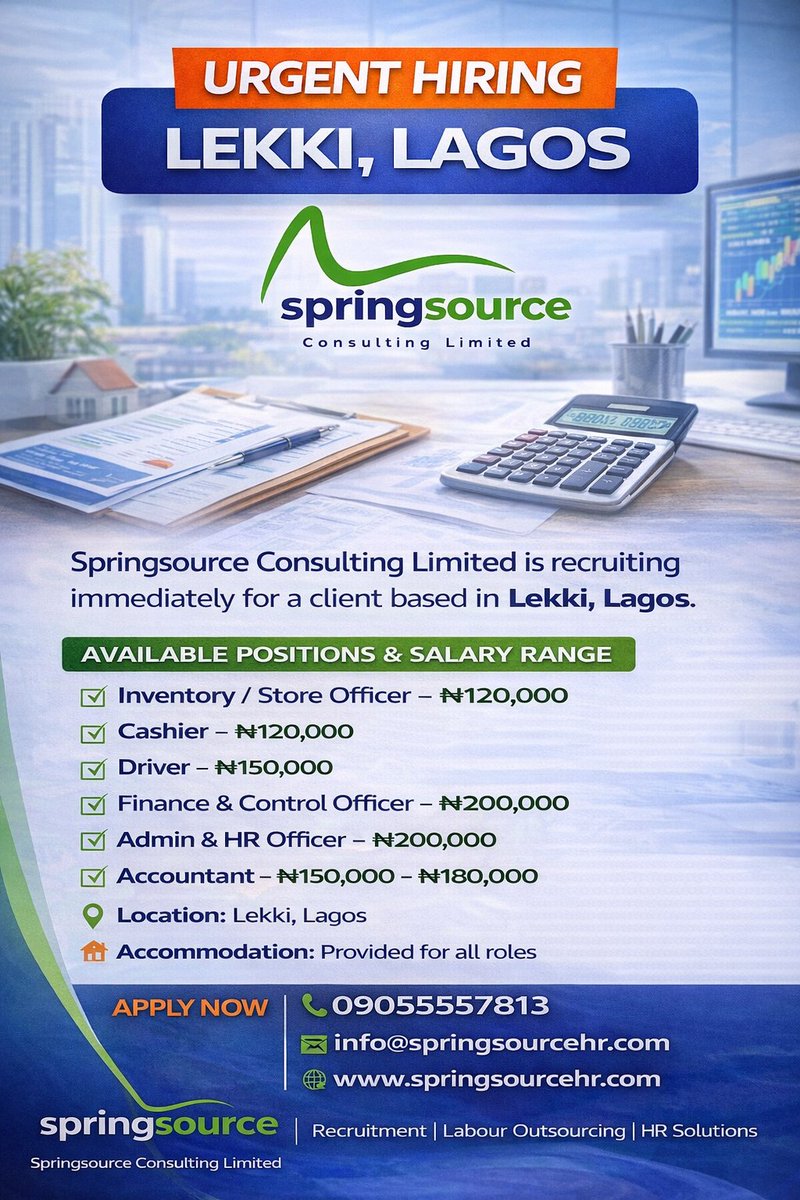 URGENT HIRING
LEKKI, LAGOS

springsource
Consulting Limited

Springsource Consulting Limited is recruiting immediately for a client based in Lekki, Lagos.

AVAILABLE POSITIONS & SALARY RANGE

Inventory / Store Officer – ₦120,000
Cashier – ₦120,000
Driver – ₦150,000
Finance & Control Officer – ₦200,000
Admin & HR Officer – ₦200,000
Accountant – ₦150,000 – ₦180,000
Location: Lekki, Lagos
Accommodation: Provided for all roles

APPLY NOW
09055557813
info@springsourcehr.com
www.springsourcehr.com

springsource
Springsource Consulting Limited
Recruitment | Labour Outsourcing | HR Solutions